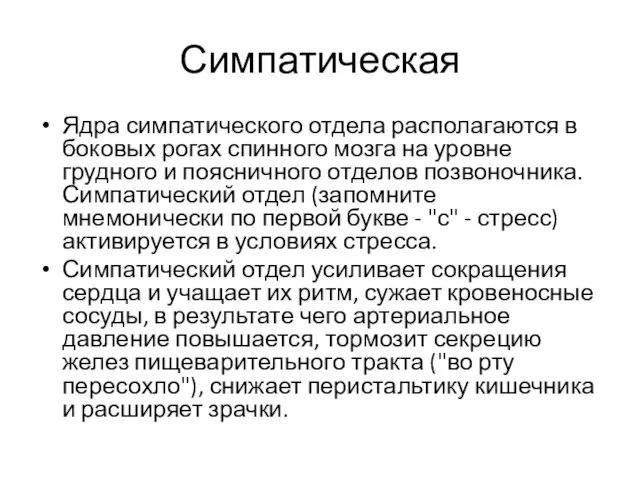 Симпатическая

• Ядра симпатического отдела располагаются в боковых рогах спинного мозга на уровне грудного и поясничного отделов позвоночника. Симпатический отдел (запомните мнемонически по первой букве - "с" - стресс) активируется в условиях стресса.

• Симпатический отдел усиливает сокращения сердца и учащает их ритм, сужает кровеносные сосуды, в результате чего артериальное давление повышается, тормозит секрецию желез пищеварительного тракта ("во рту пересохло"), снижает перистальтику кишечника и расширяет зрачки.